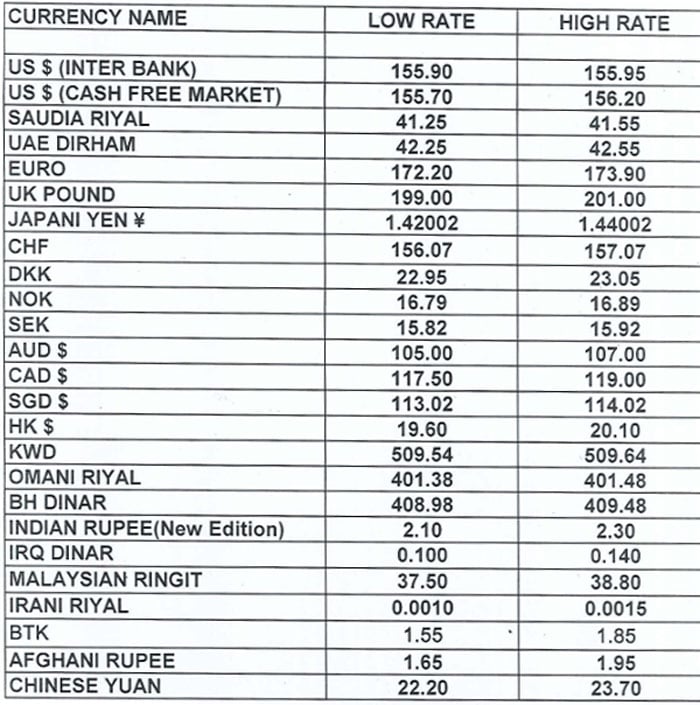 | CURRENCY NAME | LOW RATE | HIGH RATE |
|---|---|---|
| | | |
| US $ (INTER BANK) | 155.90 | 155.95 |
| US $ (CASH FREE MARKET) | 155.70 | 156.20 |
| SAUDIA RIYAL | 41.25 | 41.55 |
| UAE DIRHAM | 42.25 | 42.55 |
| EURO | 172.20 | 173.90 |
| UK POUND | 199.00 | 201.00 |
| JAPANI YEN ¥ | 1.42002 | 1.44002 |
| CHF | 156.07 | 157.07 |
| DKK | 22.95 | 23.05 |
| NOK | 16.79 | 16.89 |
| SEK | 15.82 | 15.92 |
| AUD $ | 105.00 | 107.00 |
| CAD $ | 117.50 | 119.00 |
| SGD $ | 113.02 | 114.02 |
| HK $ | 19.60 | 20.10 |
| KWD | 509.54 | 509.64 |
| OMANI RIYAL | 401.38 | 401.48 |
| BH DINAR | 408.98 | 409.48 |
| INDIAN RUPEE(New Edition) | 2.10 | 2.30 |
| IRQ DINAR | 0.100 | 0.140 |
| MALAYSIAN RINGIT | 37.50 | 38.80 |
| IRANI RIYAL | 0.0010 | 0.0015 |
| BTK | 1.55 | 1.85 |
| AFGHANI RUPEE | 1.65 | 1.95 |
| CHINESE YUAN | 22.20 | 23.70 |